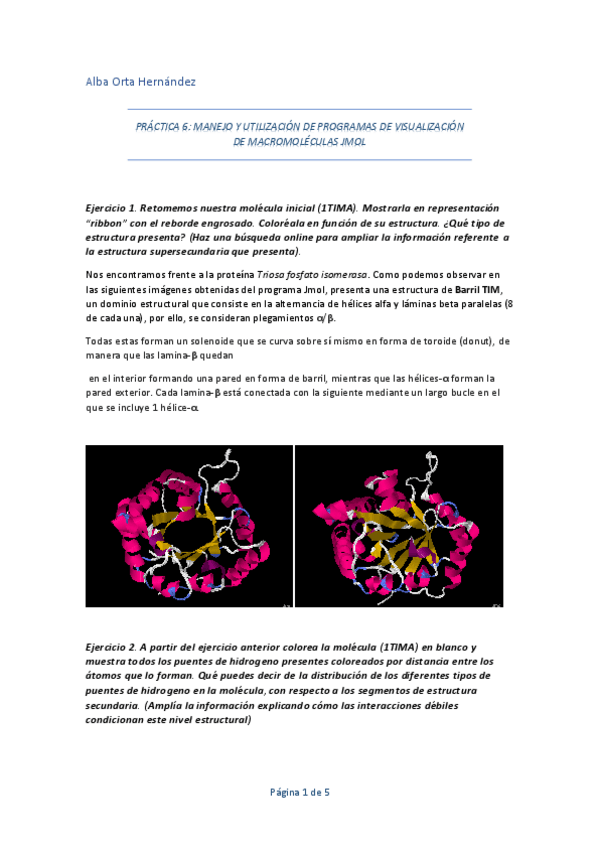 Alba Orta Hernández

PRÁCTICA 6: MANEJO Y UTILIZACIÓN DE PROGRAMAS DE VISUALIZACIÓN DE MACROMOLÉCULAS JMOL

Ejercicio 1. Retomemos nuestra molécula inicial (1TIMA). Mostrarla en representación "ribbon" con el reborde engrosado. Coloréala en función de su estructura. ¿Qué tipo de estructura presenta? (Haz una búsqueda online para ampliar la información referente a la estructura supersecundaria que presenta).

Nos encontramos frente a la proteína Triosa fosfato isomerasa. Como podemos observar en las siguientes imágenes obtenidas del programa Jmol, presenta una estructura de Barril TIM, un dominio estructural que consiste en la alternancia de hélices alfa y láminas beta paralelas (8 de cada una), por ello, se consideran plegamientos α/β.

Todas estas forman un solenoide que se curva sobre sí mismo en forma de toroide (donut), de manera que las lamina-β quedan

en el interior formando una pared en forma de barril, mientras que las hélices-α forman la pared exterior. Cada lamina-β está conectada con la siguiente mediante un largo bucle en el que se incluye 1 hélice-α.

Ejercicio 2. A partir del ejercicio anterior colorea la molécula (1TIMA) en blanco y muestra todos los puentes de hidrogeno presentes coloreados por distancia entre los átomos que lo forman. Qué puedes decir de la distribución de los diferentes tipos de puentes de hidrogeno en la molécula, con respecto a los segmentos de estructura secundaria. (Amplía la información explicando cómo las interacciones débiles condicionan este nivel estructural)

Página 1 de 5